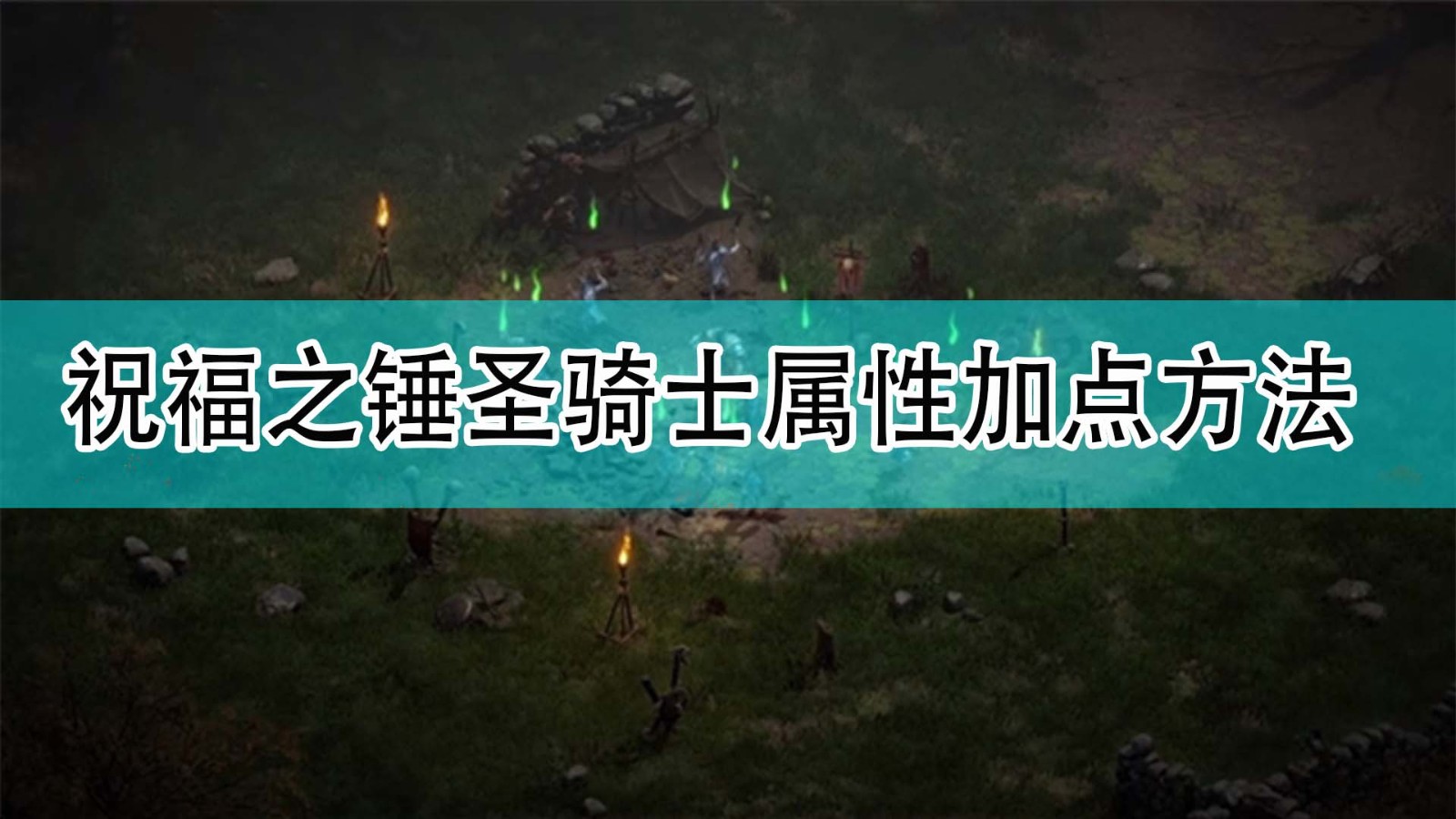 祝福之锤圣骑士属性加点方法